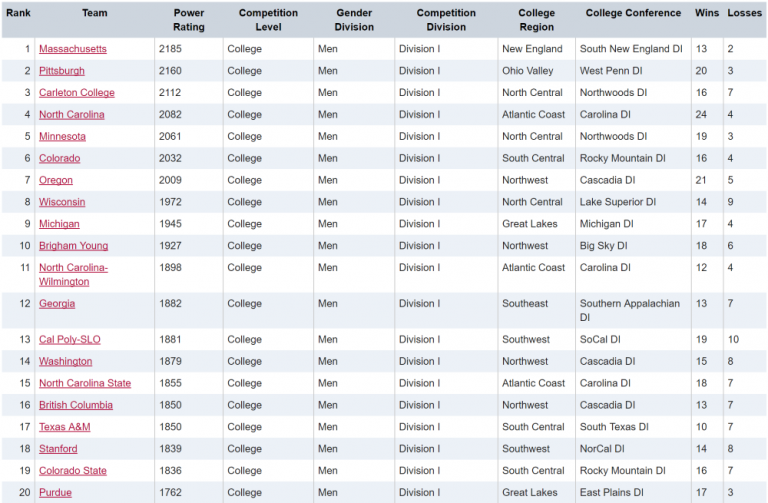 | Rank | Team | Power Rating | Competition Level | Gender Division | Competition Division | College Region | College Conference | Wins | Losses |
|---|---|---|---|---|---|---|---|---|---|
| 1 | Massachusetts | 2185 | College | Men | Division I | New England | South New England DI | 13 | 2 |
| 2 | Pittsburgh | 2160 | College | Men | Division I | Ohio Valley | West Penn DI | 20 | 3 |
| 3 | Carleton College | 2112 | College | Men | Division I | North Central | Northwoods DI | 16 | 7 |
| 4 | North Carolina | 2082 | College | Men | Division I | Atlantic Coast | Carolina DI | 24 | 4 |
| 5 | Minnesota | 2061 | College | Men | Division I | North Central | Northwoods DI | 19 | 3 |
| 6 | Colorado | 2032 | College | Men | Division I | South Central | Rocky Mountain DI | 16 | 4 |
| 7 | Oregon | 2009 | College | Men | Division I | Northwest | Cascadia DI | 21 | 5 |
| 8 | Wisconsin | 1972 | College | Men | Division I | North Central | Lake Superior DI | 14 | 9 |
| 9 | Michigan | 1945 | College | Men | Division I | Great Lakes | Michigan DI | 17 | 4 |
| 10 | Brigham Young | 1927 | College | Men | Division I | Northwest | Big Sky DI | 18 | 6 |
| 11 | North Carolina-Wilmington | 1898 | College | Men | Division I | Atlantic Coast | Carolina DI | 12 | 4 |
| 12 | Georgia | 1882 | College | Men | Division I | Southeast | Southern Appalachian DI | 13 | 7 |
| 13 | Cal Poly-SLO | 1881 | College | Men | Division I | Southwest | SoCal DI | 19 | 10 |
| 14 | Washington | 1879 | College | Men | Division I | Northwest | Cascadia DI | 15 | 8 |
| 15 | North Carolina State | 1855 | College | Men | Division I | Atlantic Coast | Carolina DI | 18 | 7 |
| 16 | British Columbia | 1850 | College | Men | Division I | Northwest | Cascadia DI | 13 | 7 |
| 17 | Texas A&M | 1850 | College | Men | Division I | South Central | South Texas DI | 10 | 7 |
| 18 | Stanford | 1839 | College | Men | Division I | Southwest | NorCal DI | 14 | 8 |
| 19 | Colorado State | 1836 | College | Men | Division I | South Central | Rocky Mountain DI | 16 | 7 |
| 20 | Purdue | 1762 | College | Men | Division I | Great Lakes | East Plains DI | 17 | 3 |